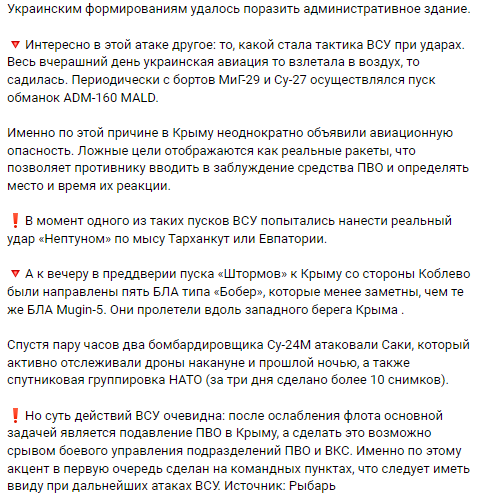 Украинским формированиям удалось поразить административное здание.

🔻 Интересно в этой атаке другое: то, какой стала тактика ВСУ при ударах. Весь вчерашний день украинская авиация то взлетала в воздух, то садилась. Периодически с бортов МиГ-29 и Су-27 осуществлялся пуск обманок ADM-160 MALD.

Именно по этой причине в Крыму неоднократно объявили авиационную опасность. Ложные цели отображаются как реальные ракеты, что позволяет противнику вводить в заблуждение средства ПВО и определять место и время их реакции.

❗ В момент одного из таких пусков ВСУ попытались нанести реальный удар «Нептуном» по мысу Тарханкут или Евпатории.

🔻 А к вечеру в преддверии пуска «Штормов» к Крыму со стороны Коблево были направлены пять БЛА типа «Бобер», которые менее заметны, чем те же БЛА Mugin-5. Они пролетели вдоль западного берега Крыма .

Спустя пару часов два бомбардировщика Су-24М атаковали Саки, который активно отслеживали дроны накануне и прошлой ночью, а также спутниковая группировка НАТО (за три дня сделано более 10 снимков).

❗ Но суть действий ВСУ очевидна: после ослабления флота основной задачей является подавление ПВО в Крыму, а сделать это возможно срывом боевого управления подразделений ПВО и ВКС. Именно по этому акцент в первую очередь сделан на командных пунктах, что следует иметь ввиду при дальнейших атаках ВСУ. Источник: Рыбарь